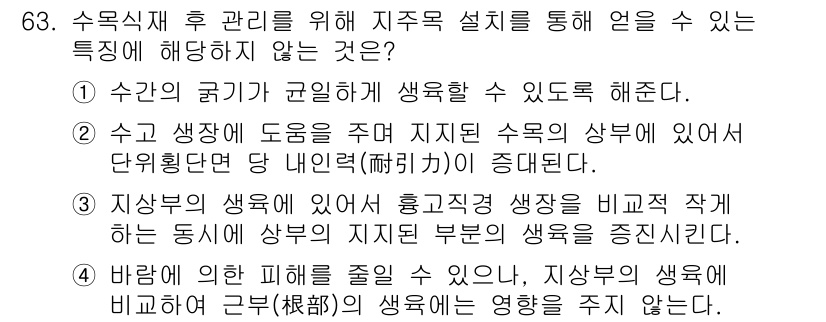 63. 수목식재 후 관리를 위해 지주목 설치를 통해 얻을 수 있는 특징에 해당하지 않는 것은?

① 수간의 굵기가 균일하게 생육할 수 있도록 해준다.

② 수고 생장에 도움을 주며 지지된 수목의 상부에 있어서 단위횡단면 당 내인력(耐引力)이 증대된다.

③ 지상부의 생육에 있어서 흉고직경 생장을 비교적 작게 하는 동시에 상부의 지지된 부분의 생육을 증진시킨다.

④ 바람에 의한 피해를 줄일 수 있으나, 지상부의 생육에 비교하여 근부(根部)의 생육에는 영향을 주지 않는다.